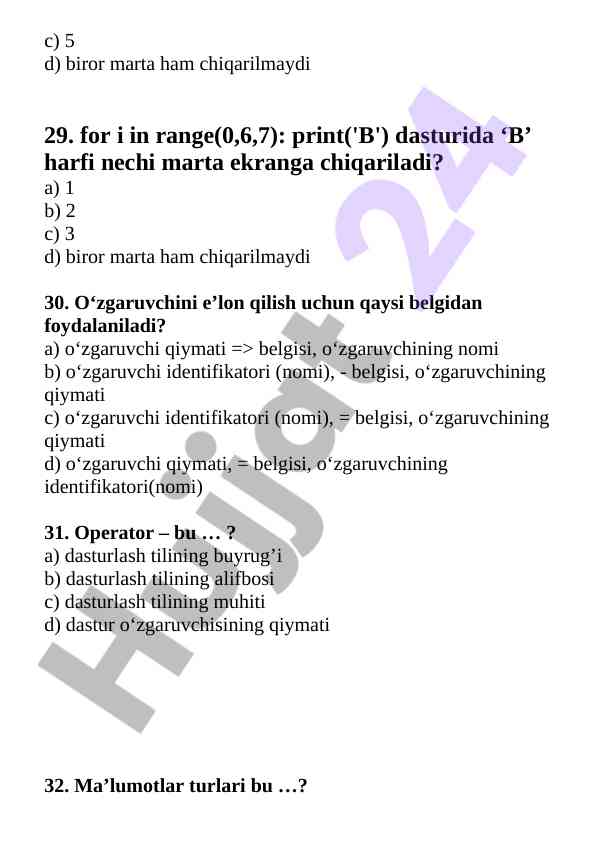 c) 5
d) biror marta ham chiqarilmaydi

29. for i in range(0,6,7): print('B') dasturida ‘B’ harfi nechi marta ekranga chiqariladi?
a) 1
b) 2
c) 3
d) biror marta ham chiqarilmaydi

30. O‘zgaruvchini e’lon qilish uchun qaysi belgidan foydalaniladi?
a) o‘zgaruvchi qiymati => belgisi, o‘zgaruvchining nomi
b) o‘zgaruvchi identifikatori (nomi), - belgisi, o‘zgaruvchining qiymati
c) o‘zgaruvchi identifikatori (nomi), = belgisi, o‘zgaruvchining qiymati
d) o‘zgaruvchi qiymati, = belgisi, o‘zgaruvchining identifikatori(nomi)

31. Operator – bu … ?
a) dasturlash tilining buyrug’i
b) dasturlash tilining alifbosi
c) dasturlash tilining muhiti
d) dastur o‘zgaruvchisining qiymati

32. Ma’lumotlar turlari bu …?

Hujjat 24